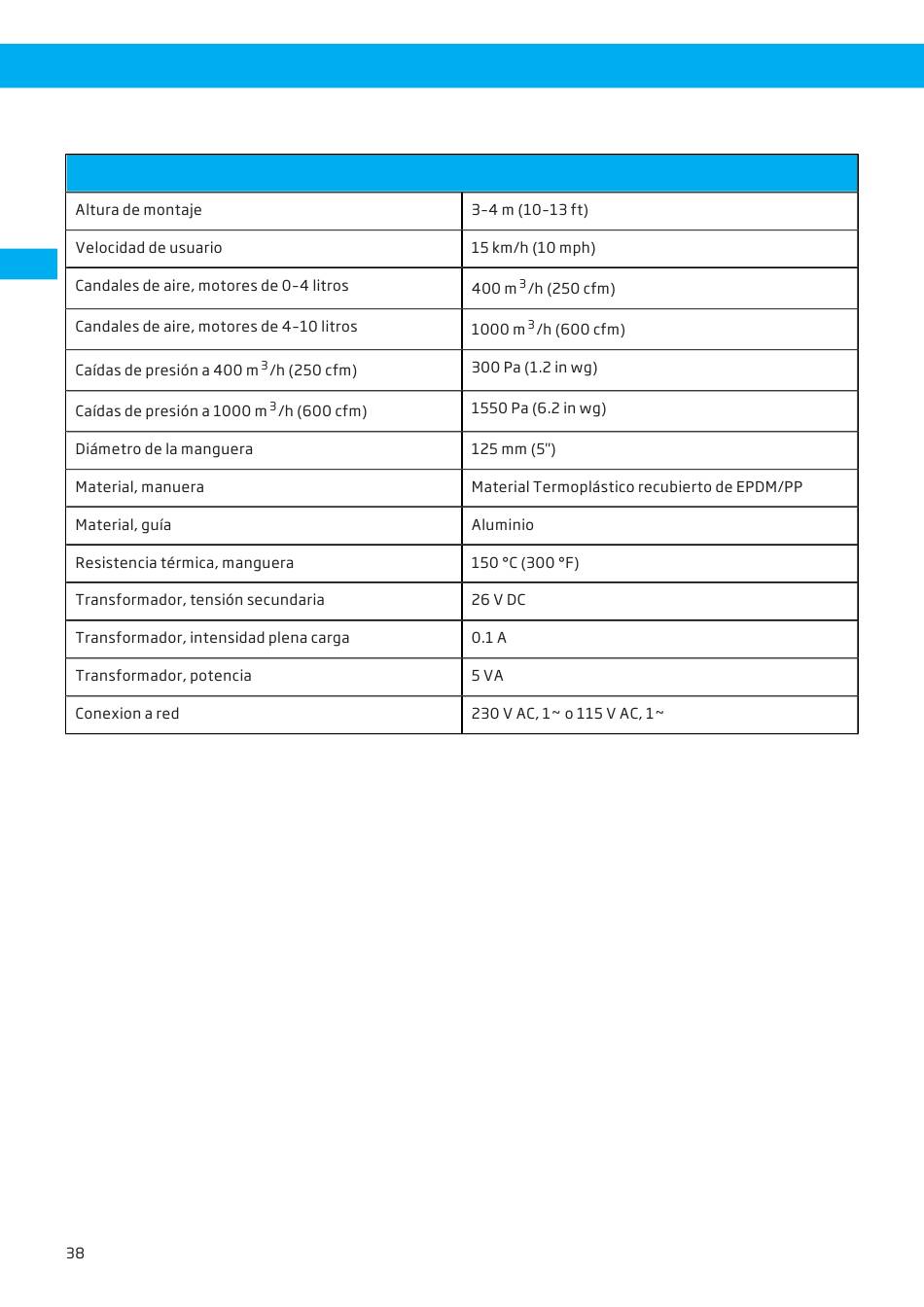 | | |
|---|---|
| Altura de montaje | 3-4 m (10-13 ft) |
| Velocidad de usuario | 15 km/h (10 mph) |
| Candales de aire, motores de 0-4 litros | 400 $m^3$/h (250 cfm) |
| Candales de aire, motores de 4-10 litros | 1000 $m^3$/h (600 cfm) |
| Caídas de presión a 400 $m^3$/h (250 cfm) | 300 Pa (1.2 in wg) |
| Caídas de presión a 1000 $m^3$/h (600 cfm) | 1550 Pa (6.2 in wg) |
| Diámetro de la manguera | 125 mm (5") |
| Material, manuera | Material Termoplástico recubierto de EPDM/PP |
| Material, guía | Aluminio |
| Resistencia térmica, manguera | 150 °C (300 °F) |
| Transformador, tensión secundaria | 26 V DC |
| Transformador, intensidad plena carga | 0.1 A |
| Transformador, potencia | 5 VA |
| Conexion a red | 230 V AC, 1~ o 115 V AC, 1~ |

38